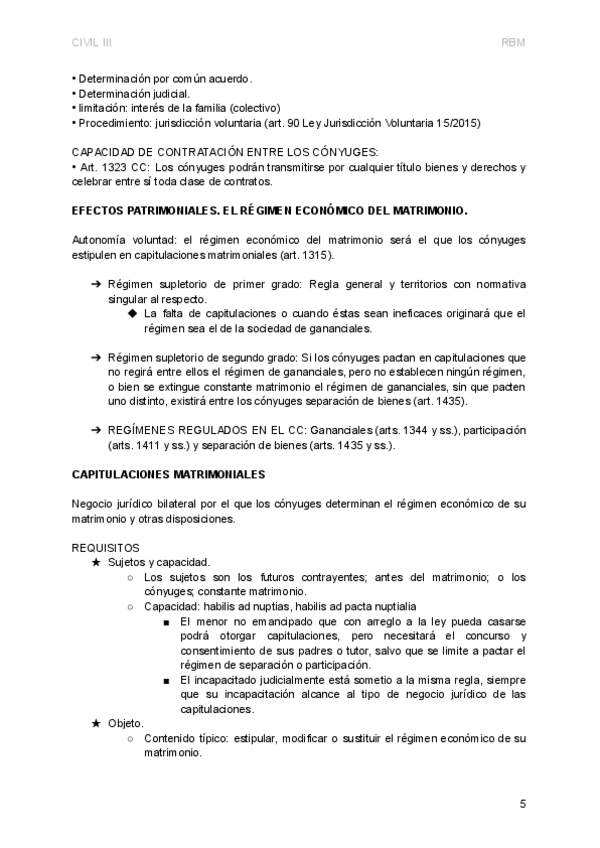 CIVIL III

RBM

• Determinación por común acuerdo.
• Determinación judicial.
• limitación: interés de la familia (colectivo)
• Procedimiento: jurisdicción voluntaria (art. 90 Ley Jurisdicción Voluntaria 15/2015)

CAPACIDAD DE CONTRATACIÓN ENTRE LOS CÓNYUGES:
• Art. 1323 CC: Los cónyuges podrán transmitirse por cualquier título bienes y derechos y celebrar entre sí toda clase de contratos.

EFECTOS PATRIMONIALES. EL RÉGIMEN ECONÓMICO DEL MATRIMONIO.

Autonomía voluntad: el régimen económico del matrimonio será el que los cónyuges estipulen en capitulaciones matrimoniales (art. 1315).

➔ Régimen supletorio de primer grado: Regla general y territorios con normativa singular al respecto.
◆ La falta de capitulaciones o cuando éstas sean ineficaces originará que el régimen sea el de la sociedad de gananciales.

➔ Régimen supletorio de segundo grado: Si los cónyuges pactan en capitulaciones que no regirá entre ellos el régimen de gananciales, pero no establecen ningún régimen, o bien se extingue constante matrimonio el régimen de gananciales, sin que pacten uno distinto, existirá entre los cónyuges separación de bienes (art. 1435).

➔ REGÍMENES REGULADOS EN EL CC: Gananciales (arts. 1344 y ss.), participación (arts. 1411 y ss.) y separación de bienes (arts. 1435 y ss.).

CAPITULACIONES MATRIMONIALES

Negocio jurídico bilateral por el que los cónyuges determinan el régimen económico de su matrimonio y otras disposiciones.

REQUISITOS
★ Sujetos y capacidad.
○ Los sujetos son los futuros contrayentes; antes del matrimonio; o los cónyuges; constante matrimonio.
○ Capacidad: habilis ad nuptias, habilis ad pacta nuptialia
■ El menor no emancipado que con arreglo a la ley pueda casarse podrá otorgar capitulaciones, pero necesitará el concurso y consentimiento de sus padres o tutor, salvo que se limite a pactar el régimen de separación o participación.
■ El incapacitado judicialmente está sometio a la misma regla, siempre que su incapacitación alcance al tipo de negocio jurídico de las capitulaciones.
★ Objeto.
○ Contenido típico: estipular, modificar o sustituir el régimen económico de su matrimonio.

5